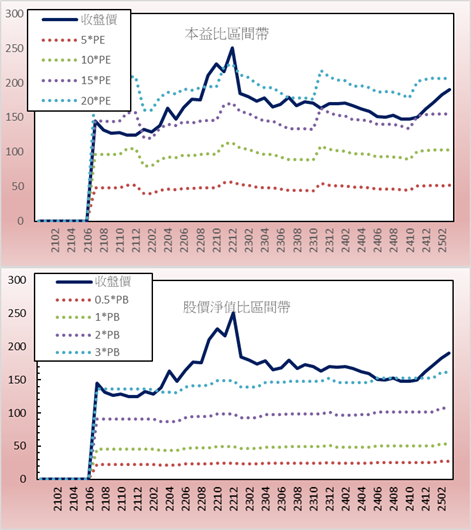 300
250
200
150
100
50
0

收盤價
5*PE
10*PE
15*PE
20*PE

本益比區間帶

2102
2104
2106
2108
2110
2112
2202
2204
2206
2208
2210
2212
2302
2304
2306
2308
2310
2312
2402
2404
2406
2408
2410
2412
2502

300
250
200
150
100
50
0

收盤價
0.5*PB
1*PB
2*PB
3*PB

股價淨值比區間帶

2102
2104
2106
2108
2110
2112
2202
2204
2206
2208
2210
2212
2302
2304
2306
2308
2310
2312
2402
2404
2406
2408
2410
2412
2502